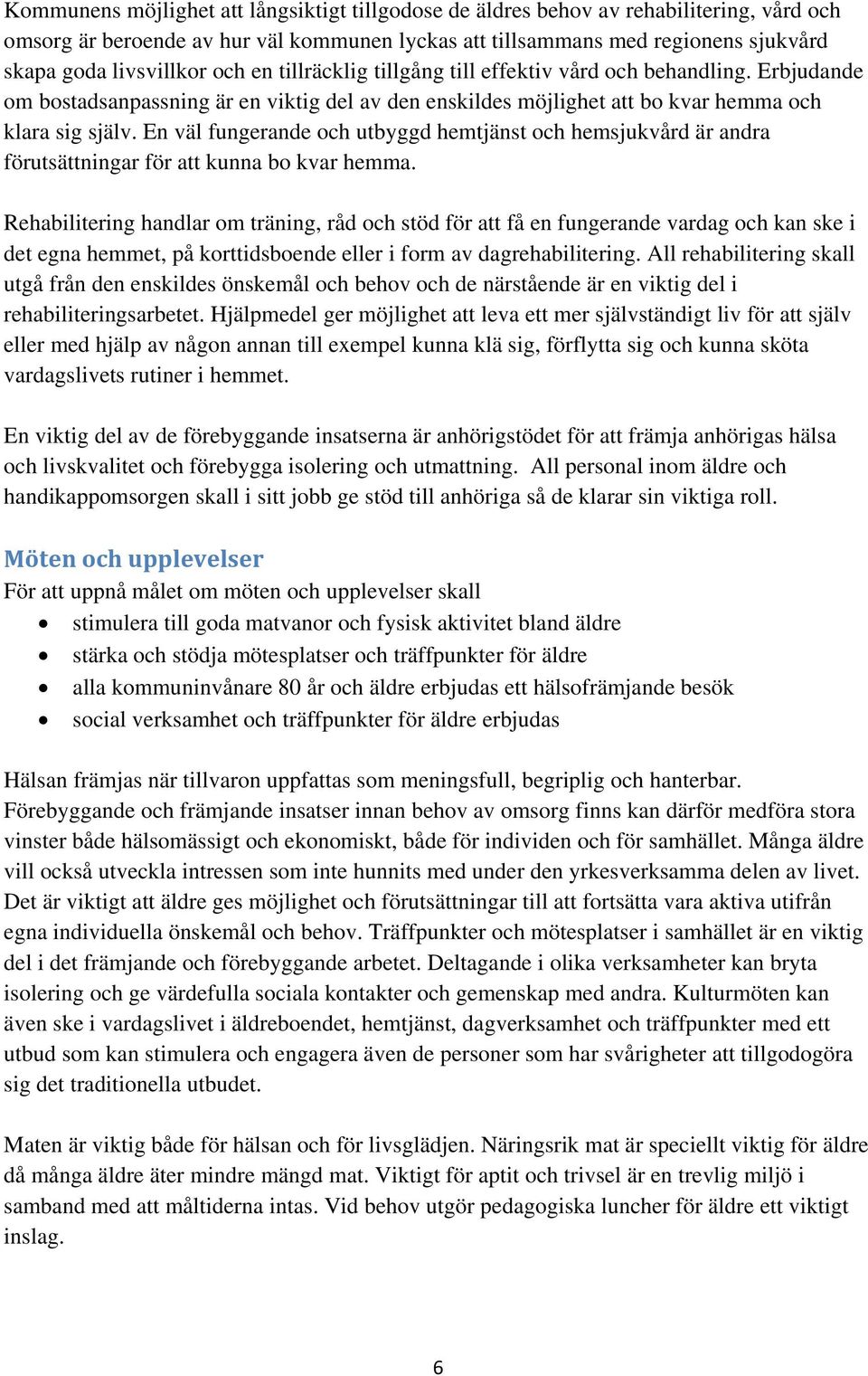 Kommunens möjlighet att långsiktigt tillgodose de äldres behov av rehabilitering, vård och omsorg är beroende av hur väl kommunen lyckas att tillsammans med regionens sjukvård skapa goda livsvillkor och en tillräcklig tillgång till effektiv vård och behandling. Erbjudande om bostadsanpassning är en viktig del av den enskildes möjlighet att bo kvar hemma och klara sig själv. En väl fungerande och utbyggd hemtjänst och hemsjukvård är andra förutsättningar för att kunna bo kvar hemma.

Rehabilitering handlar om träning, råd och stöd för att få en fungerande vardag och kan ske i det egna hemmet, på korttidsboende eller i form av dagrehabilitering. All rehabilitering skall utgå från den enskildes önskemål och behov och de närstående är en viktig del i rehabiliteringsarbetet. Hjälpmedel ger möjlighet att leva ett mer självständigt liv för att själv eller med hjälp av någon annan till exempel kunna klä sig, förflytta sig och kunna sköta vardagslivets rutiner i hemmet.

En viktig del av de förebyggande insatserna är anhörigstödet för att främja anhörigas hälsa och livskvalitet och förebygga isolering och utmattning. All personal inom äldre och handikappomsorgen skall i sitt jobb ge stöd till anhöriga så de klarar sin viktiga roll.

Möten och upplevelser
För att uppnå målet om möten och upplevelser skall
• stimulera till goda matvanor och fysisk aktivitet bland äldre
• stärka och stödja mötesplatser och träffpunkter för äldre
• alla kommuninvånare 80 år och äldre erbjudas ett hälsofrämjande besök
• social verksamhet och träffpunkter för äldre erbjudas

Hälsan främjas när tillvaron uppfattas som meningsfull, begriplig och hanterbar. Förebyggande och främjande insatser innan behov av omsorg finns kan därför medföra stora vinster både hälsomässigt och ekonomiskt, både för individen och för samhället. Många äldre vill också utveckla intressen som inte hunnits med under den yrkesverksamma delen av livet. Det är viktigt att äldre ges möjlighet och förutsättningar till att fortsätta vara aktiva utifrån egna individuella önskemål och behov. Träffpunkter och mötesplatser i samhället är en viktig del i det främjande och förebyggande arbetet. Deltagande i olika verksamheter kan bryta isolering och ge värdefulla sociala kontakter och gemenskap med andra. Kulturmöten kan även ske i vardagslivet i äldreboendet, hemtjänst, dagverksamhet och träffpunkter med ett utbud som kan stimulera och engagera även de personer som har svårigheter att tillgodogöra sig det traditionella utbudet.

Maten är viktig både för hälsan och för livsglädjen. Näringsrik mat är speciellt viktig för äldre då många äldre äter mindre mängd mat. Viktigt för aptit och trivsel är en trevlig miljö i samband med att måltiderna intas. Vid behov utgör pedagogiska luncher för äldre ett viktigt inslag.

6